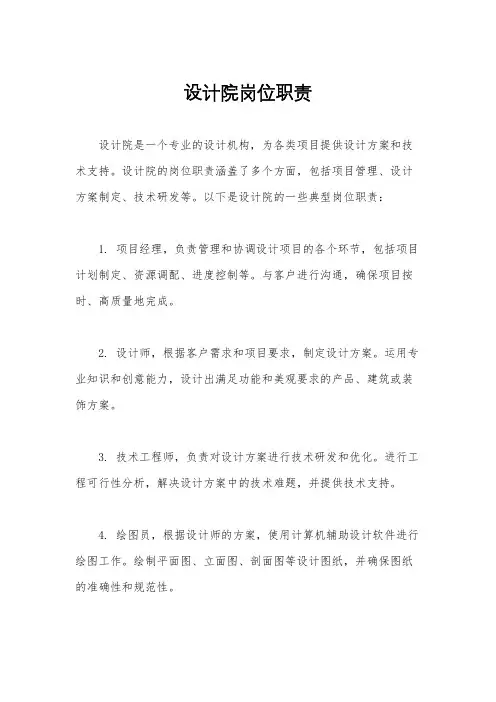 设计院岗位职责

设计院是一个专业的设计机构，为各类项目提供设计方案和技术支持。设计院的岗位职责涵盖了多个方面，包括项目管理、设计方案制定、技术研发等。以下是设计院的一些典型岗位职责：

1. 项目经理，负责管理和协调设计项目的各个环节，包括项目计划制定、资源调配、进度控制等。与客户进行沟通，确保项目按时、高质量地完成。

2. 设计师，根据客户需求和项目要求，制定设计方案。运用专业知识和创意能力，设计出满足功能和美观要求的产品、建筑或装饰方案。

3. 技术工程师，负责对设计方案进行技术研发和优化。进行工程可行性分析，解决设计方案中的技术难题，并提供技术支持。

4. 绘图员，根据设计师的方案，使用计算机辅助设计软件进行绘图工作。绘制平面图、立面图、剖面图等设计图纸，并确保图纸的准确性和规范性。